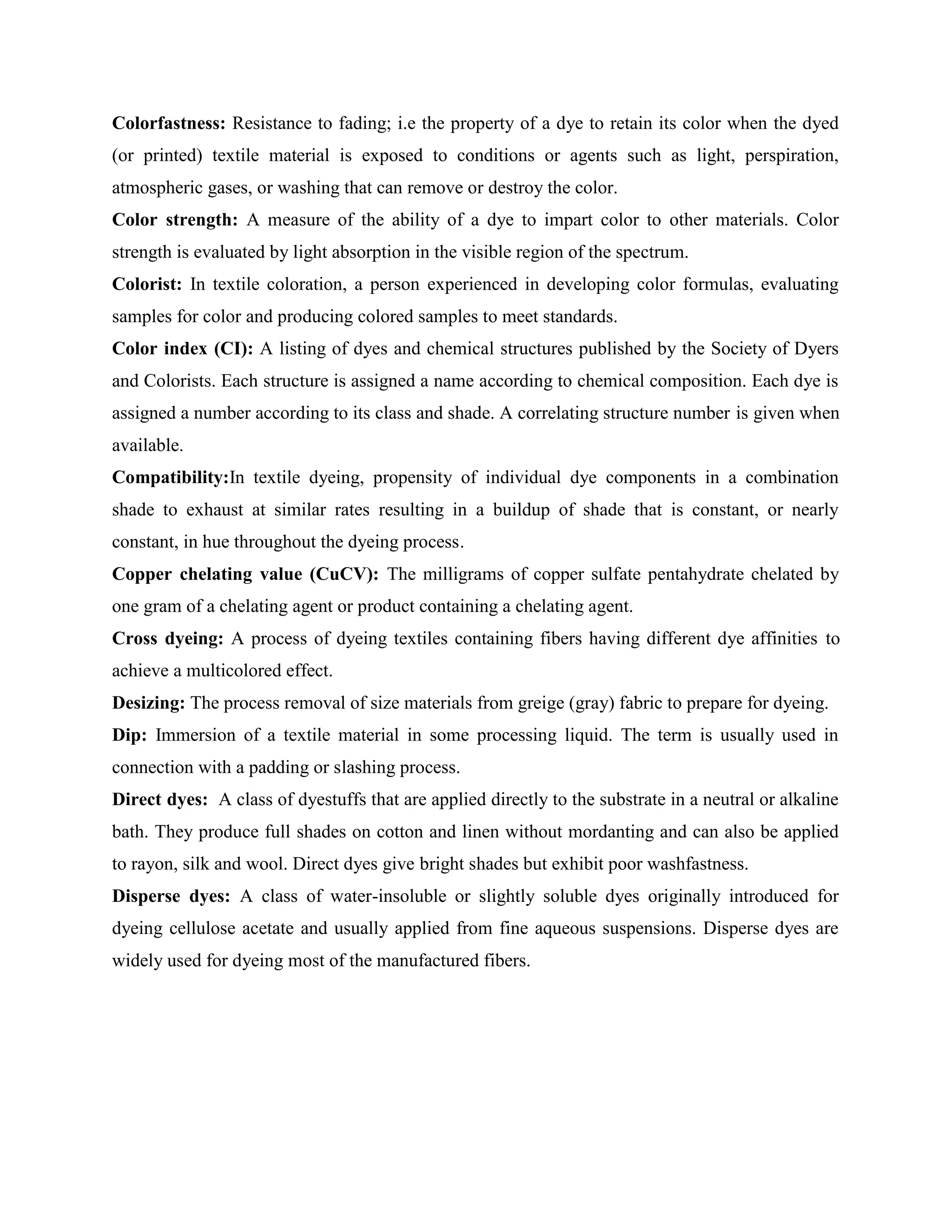 Colorfastness: Resistance to fading; i.e the property of a dye to retain its color when the dyed (or printed) textile material is exposed to conditions or agents such as light, perspiration, atmospheric gases, or washing that can remove or destroy the color.

Color strength: A measure of the ability of a dye to impart color to other materials. Color strength is evaluated by light absorption in the visible region of the spectrum.

Colorist: In textile coloration, a person experienced in developing color formulas, evaluating samples for color and producing colored samples to meet standards.

Color index (CI): A listing of dyes and chemical structures published by the Society of Dyers and Colorists. Each structure is assigned a name according to chemical composition. Each dye is assigned a number according to its class and shade. A correlating structure number is given when available.

Compatibility:In textile dyeing, propensity of individual dye components in a combination shade to exhaust at similar rates resulting in a buildup of shade that is constant, or nearly constant, in hue throughout the dyeing process.

Copper chelating value (CuCV): The milligrams of copper sulfate pentahydrate chelated by one gram of a chelating agent or product containing a chelating agent.

Cross dyeing: A process of dyeing textiles containing fibers having different dye affinities to achieve a multicolored effect.

Desizing: The process removal of size materials from greige (gray) fabric to prepare for dyeing.

Dip: Immersion of a textile material in some processing liquid. The term is usually used in connection with a padding or slashing process.

Direct dyes: A class of dyestuffs that are applied directly to the substrate in a neutral or alkaline bath. They produce full shades on cotton and linen without mordanting and can also be applied to rayon, silk and wool. Direct dyes give bright shades but exhibit poor washfastness.

Disperse dyes: A class of water-insoluble or slightly soluble dyes originally introduced for dyeing cellulose acetate and usually applied from fine aqueous suspensions. Disperse dyes are widely used for dyeing most of the manufactured fibers.